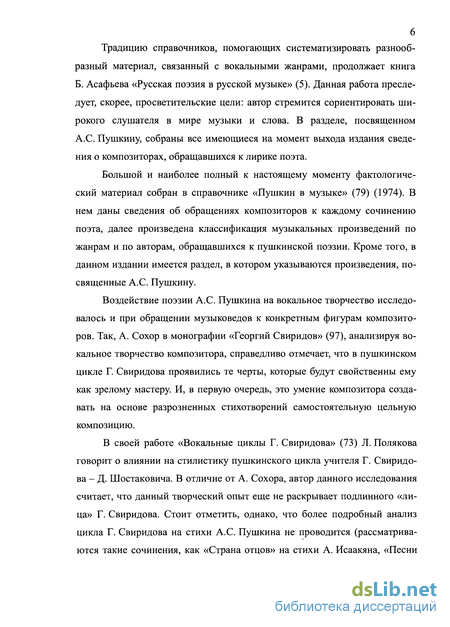 6

Традицию справочников, помогающих систематизировать разнообразный материал, связанный с вокальными жанрами, продолжает книга Б. Асафьева «Русская поэзия в русской музыке» (5). Данная работа преследует, скорее, просветительские цели: автор стремится сориентировать широкого слушателя в мире музыки и слова. В разделе, посвященном А.С. Пушкину, собраны все имеющиеся на момент выхода издания сведения о композиторах, обращавшихся к лирике поэта.

Большой и наиболее полный к настоящему моменту фактологический материал собран в справочнике «Пушкин в музыке» (79) (1974). В нем даны сведения об обращениях композиторов к каждому сочинению поэта, далее произведена классификация музыкальных произведений по жанрам и по авторам, обращавшихся к пушкинской поэзии. Кроме того, в данном издании имеется раздел, в котором указываются произведения, посвященные А.С. Пушкину.

Воздействие поэзии А.С. Пушкина на вокальное творчество исследовалось и при обращении музыковедов к конкретным фигурам композиторов. Так, А. Сохор в монографии «Георгий Свиридов» (97), анализируя вокальное творчество композитора, справедливо отмечает, что в пушкинском цикле Г. Свиридова проявились те черты, которые будут свойственны ему как зрелому мастеру. И, в первую очередь, это умение композитора создавать на основе разрозненных стихотворений самостоятельную цельную композицию.

В своей работе «Вокальные циклы Г. Свиридова» (73) Л. Полякова говорит о влиянии на стилистику пушкинского цикла учителя Г. Свиридова – Д. Шостаковича. В отличие от А. Сохора, автор данного исследования считает, что данный творческий опыт еще не раскрывает подлинного «лица» Г. Свиридова. Стоит отметить, однако, что более подробный анализ цикла Г. Свиридова на стихи А.С. Пушкина не проводится (рассматриваются такие сочинения, как «Страна отцов» на стихи А. Исаакяна, «Песни

dsLib.net
библиотека диссертаций